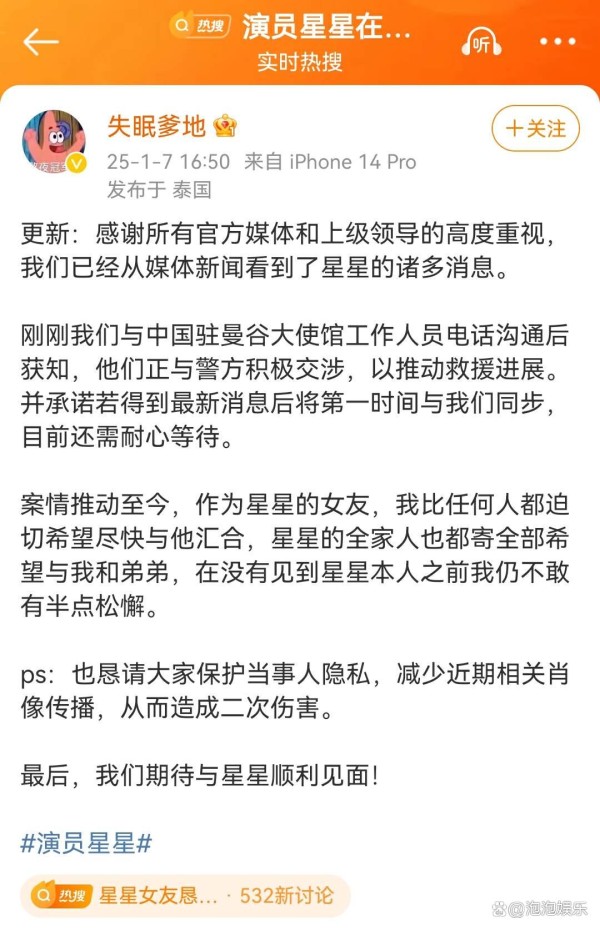 热搜 演员星星在...
实时热搜
听

失眠爹地
25-1-7 16:50 来自 iPhone 14 Pro
发布于 泰国
十关注

更新：感谢所有官方媒体和上级领导的高度重视，我们已经从媒体新闻看到了星星的诸多消息。

刚刚我们与中国驻曼谷大使馆工作人员电话沟通后获知，他们正与警方积极交涉，以推动救援进展。并承诺若得到最新消息后将第一时间与我们同步，目前还需耐心等待。

案情推动至今，作为星星的女友，我比任何人都迫切希望尽快与他汇合，星星的全家人也都寄全部希望与我和弟弟，在没有见到星星本人之前我仍不敢有半点松懈。

ps：也恳请大家保护当事人隐私，减少近期相关肖像传播，从而造成二次伤害。

最后，我们期待与星星顺利见面！

#演员星星#

热搜 星星女友恳... · 532新讨论

泡泡娱乐